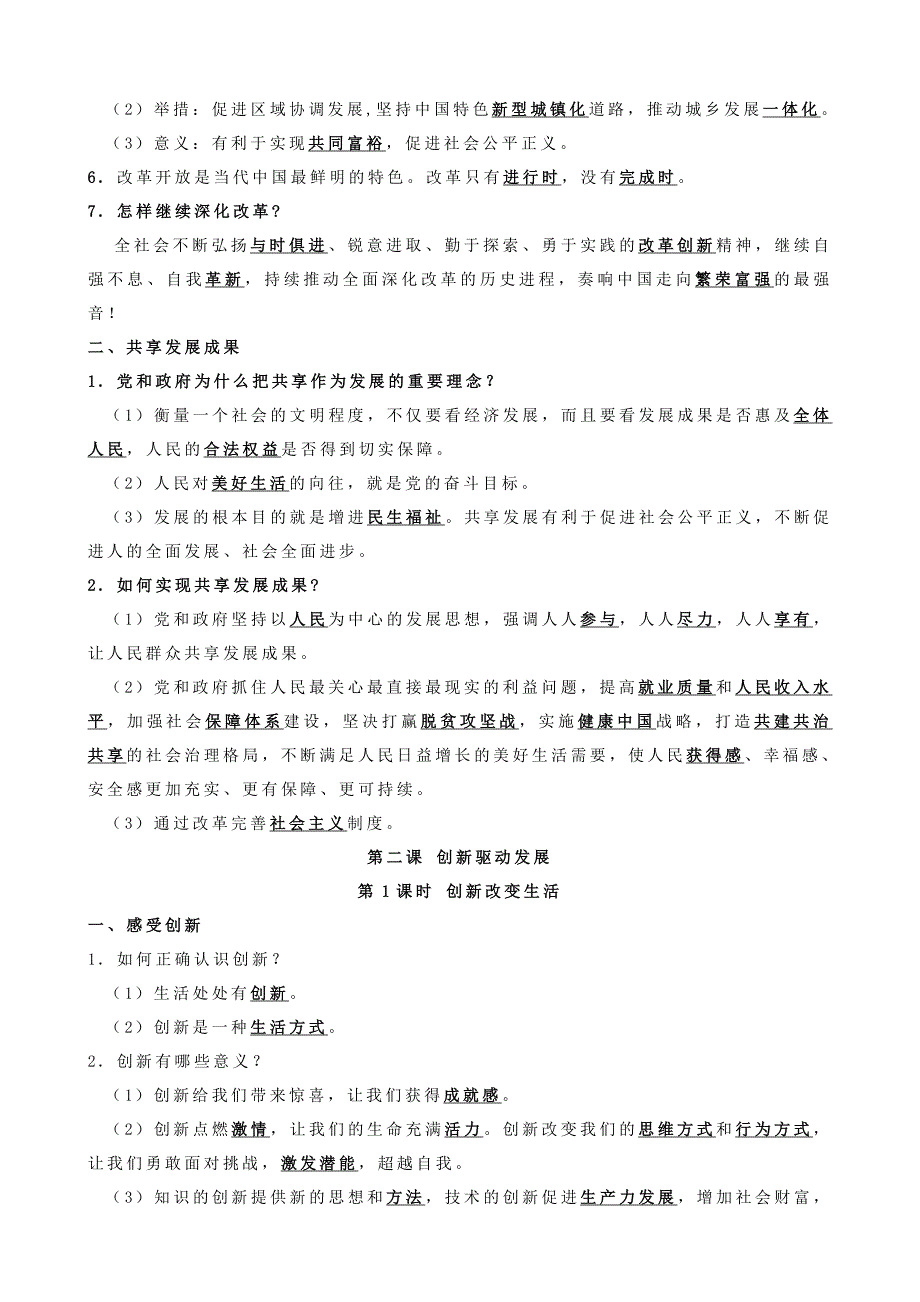 （2）举措：促进区域协调发展，坚持中国特色新型城镇化道路，推动城乡发展一体化。

（3）意义：有利于实现共同富裕，促进社会公平正义。

6．改革开放是当代中国最鲜明的特色。改革只有进行时，没有完成时。

7．怎样继续深化改革？

全社会不断弘扬与时俱进、锐意进取、勤于探索、勇于实践的改革创新精神，继续自强不息、自我革新，持续推动全面深化改革的历史进程，奏响中国走向繁荣富强的最强音！

二、共享发展成果

1．党和政府为什么把共享作为发展的重要理念？

（1）衡量一个社会的文明程度，不仅要看经济发展，而且要看发展成果是否惠及全体人民，人民的合法权益是否得到切实保障。

（2）人民对美好生活的向往，就是党的奋斗目标。

（3）发展的根本目的就是增进民生福祉。共享发展有利于促进社会公平正义，不断促进人的全面发展、社会全面进步。

2．如何实现共享发展成果？

（1）党和政府坚持以人民为中心的发展思想，强调人人参与，人人尽力，人人享有，让人民群众共享发展成果。

（2）党和政府抓住人民最关心最直接最现实的利益问题，提高就业质量和人民收入水平，加强社会保障体系建设，坚决打赢脱贫攻坚战，实施健康中国战略，打造共建共治共享的社会治理格局，不断满足人民日益增长的美好生活需要，使人民获得感、幸福感、安全感更加充实、更有保障、更可持续。

（3）通过改革完善社会主义制度。

第二课 创新驱动发展

第 1 课时 创新改变生活

一、感受创新

1．如何正确认识创新？

（1）生活处处有创新。

（2）创新是一种生活方式。

2．创新有哪些意义？

（1）创新给我们带来惊喜，让我们获得成就感。

（2）创新点燃激情，让我们的生命充满活力。创新改变我们的思维方式和行为方式，让我们勇敢面对挑战，激发潜能，超越自我。

（3）知识的创新提供新的思想和方法，技术的创新促进生产力发展，增加社会财富，